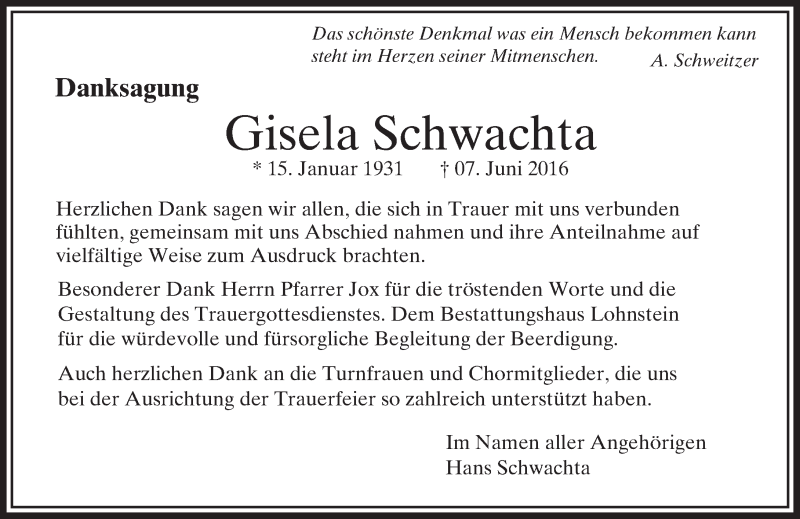 Das schönste Denkmal was ein Mensch bekommen kann steht im Herzen seiner Mitmenschen.
A. Schweitzer

Danksagung

Gisela Schwachta

* 15. Januar 1931 † 07. Juni 2016

Herzlichen Dank sagen wir allen, die sich in Trauer mit uns verbunden fühlten, gemeinsam mit uns Abschied nahmen und ihre Anteilnahme auf vielfältige Weise zum Ausdruck brachten.

Besonderer Dank Herrn Pfarrer Jox für die tröstenden Worte und die Gestaltung des Trauergottesdienstes. Dem Bestattungshaus Lohnstein für die würdevolle und fürsorgliche Begleitung der Beerdigung.

Auch herzlichen Dank an die Turnfrauen und Chormitglieder, die uns bei der Ausrichtung der Trauerfeier so zahlreich unterstützt haben.

Im Namen aller Angehörigen
Hans Schwachta